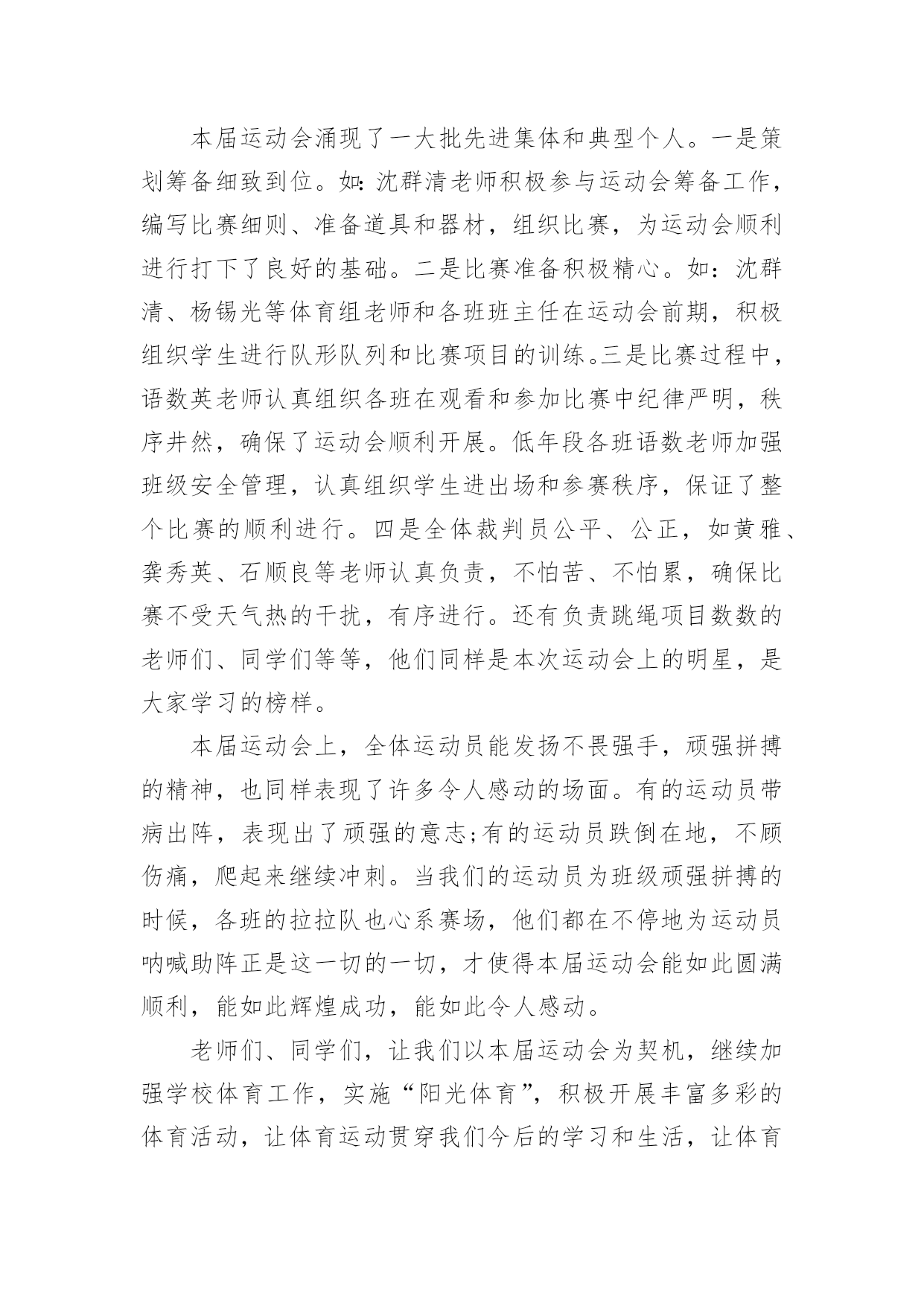 本届运动会涌现了一大批先进集体和典型个人。一是策划筹备细致到位。如:沈群清老师积极参与运动会筹备工作，编写比赛细则、准备道具和器材，组织比赛，为运动会顺利进行打下了良好的基础。二是比赛准备积极精心。如：沈群清、杨锡光等体育组老师和各班班主任在运动会前期，积极组织学生进行队形队列和比赛项目的训练。三是比赛过程中，语数英老师认真组织各班在观看和参加比赛中纪律严明，秩序井然，确保了运动会顺利开展。低年段各班语数老师加强班级安全管理，认真组织学生进出场和参赛秩序，保证了整个比赛的顺利进行。四是全体裁判员公平、公正，如黄雅、龚秀英、石顺良等老师认真负责，不怕苦、不怕累，确保比赛不受天气热的干扰，有序进行。还有负责跳绳项目数数的老师们、同学们等等，他们同样是本次运动会上的明星，是大家学习的榜样。

本届运动会上，全体运动员能发扬不畏强手，顽强拼搏的精神，也同样表现了许多令人感动的场面。有的运动员带病出阵，表现出了顽强的意志;有的运动员跌倒在地，不顾伤痛，爬起来继续冲刺。当我们的运动员为班级顽强拼搏的时候，各班的拉拉队也心系赛场，他们都在不停地为运动员呐喊助阵正是这一切的一切，才使得本届运动会能如此圆满顺利，能如此辉煌成功，能如此令人感动。

老师们、同学们，让我们以本届运动会为契机，继续加强学校体育工作，实施“阳光体育”，积极开展丰富多彩的体育活动，让体育运动贯穿我们今后的学习和生活，让体育